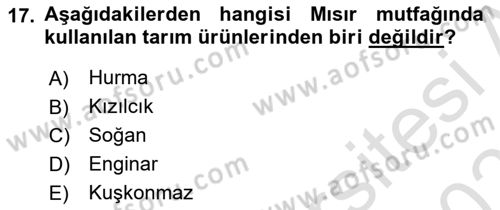 17. Aşağıdakilerden hangisi Mısır mutfağında kullanılan tarım ürünlerinden biri değildir?

A) Hurma
B) Kızılcık
C) Soğan
D) Enginar
E) Kuşkonmaz

www.aofsoru.com
www.aofsoru.com
www.aofsoru.com
www.aofsoru.com